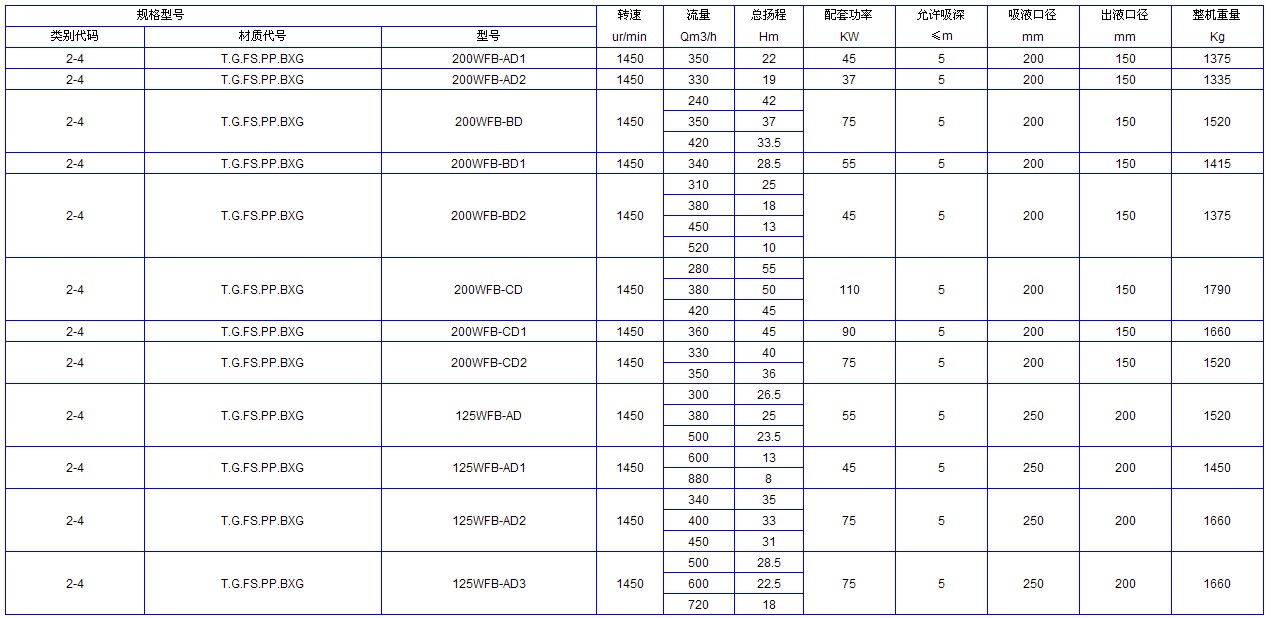 | 规格型号 | | | 转速 | 流量 | 总扬程 | 配套功率 | 允许吸深 | 吸液口径 | 出液口径 | 整机重量 |
|---|---|---|---|---|---|---|---|---|---|---|
| 类别代码 | 材质代号 | 型号 | ur/min | Qm3/h | Hm | KW | ≤m | mm | mm | Kg |
| 2-4 | T.G.FS.PP.BXG | 200WFB-AD1 | 1450 | 350 | 22 | 45 | 5 | 200 | 150 | 1375 |
| 2-4 | T.G.FS.PP.BXG | 200WFB-AD2 | 1450 | 330 | 19 | 37 | 5 | 200 | 150 | 1335 |
| 2-4 | T.G.FS.PP.BXG | 200WFB-BD | 1450 | 240 | 42 | 75 | 5 | 200 | 150 | 1520 |
| | | | | 350 | 37 | | | | | |
| | | | | 420 | 33.5 | | | | | |
| 2-4 | T.G.FS.PP.BXG | 200WFB-BD1 | 1450 | 340 | 28.5 | 55 | 5 | 200 | 150 | 1415 |
| 2-4 | T.G.FS.PP.BXG | 200WFB-BD2 | 1450 | 310 | 25 | 45 | 5 | 200 | 150 | 1375 |
| | | | | 380 | 18 | | | | | |
| | | | | 450 | 13 | | | | | |
| | | | | 520 | 10 | | | | | |
| 2-4 | T.G.FS.PP.BXG | 200WFB-CD | 1450 | 280 | 55 | 110 | 5 | 200 | 150 | 1790 |
| | | | | 380 | 50 | | | | | |
| | | | | 420 | 45 | | | | | |
| 2-4 | T.G.FS.PP.BXG | 200WFB-CD1 | 1450 | 360 | 45 | 90 | 5 | 200 | 150 | 1660 |
| 2-4 | T.G.FS.PP.BXG | 200WFB-CD2 | 1450 | 330 | 40 | 75 | 5 | 200 | 150 | 1520 |
| | | | | 350 | 36 | | | | | |
| 2-4 | T.G.FS.PP.BXG | 125WFB-AD | 1450 | 300 | 26.5 | 55 | 5 | 250 | 200 | 1520 |
| | | | | 380 | 25 | | | | | |
| | | | | 500 | 23.5 | | | | | |
| 2-4 | T.G.FS.PP.BXG | 125WFB-AD1 | 1450 | 600 | 13 | 45 | 5 | 250 | 200 | 1450 |
| | | | | 880 | 8 | | | | | |
| 2-4 | T.G.FS.PP.BXG | 125WFB-AD2 | 1450 | 340 | 35 | 75 | 5 | 250 | 200 | 1660 |
| | | | | 400 | 33 | | | | | |
| | | | | 450 | 31 | | | | | |
| 2-4 | T.G.FS.PP.BXG | 125WFB-AD3 | 1450 | 500 | 28.5 | 75 | 5 | 250 | 200 | 1660 |
| | | | | 600 | 22.5 | | | | | |
| | | | | 720 | 18 | | | | | |